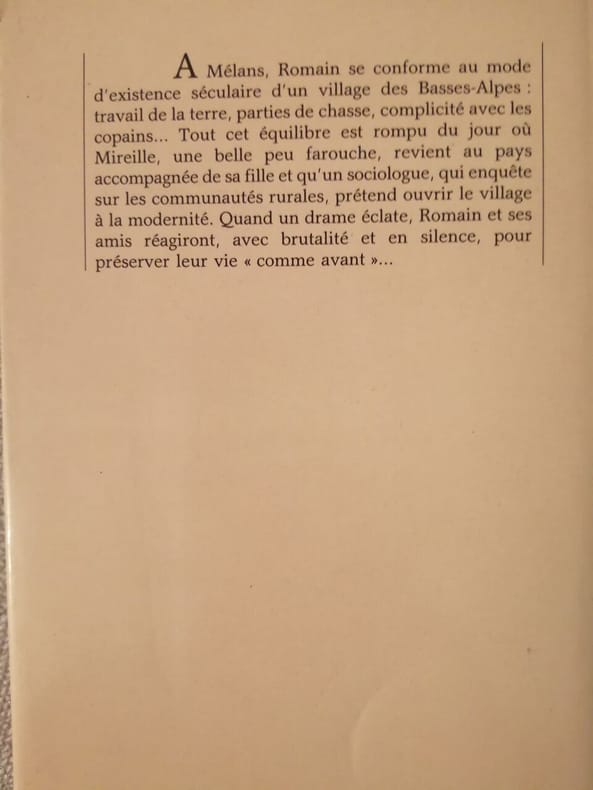 A Mélans, Romain se conforme au mode d'existence séculaire d'un village des Basses-Alpes : travail de la terre, parties de chasse, complicité avec les copains... Tout cet équilibre est rompu du jour où Mireille, une belle peu farouche, revient au pays accompagnée de sa fille et qu'un sociologue, qui enquête sur les communautés rurales, prétend ouvrir le village à la modernité. Quand un drame éclate, Romain et ses amis réagiront, avec brutalité et en silence, pour préserver leur vie « comme avant »...